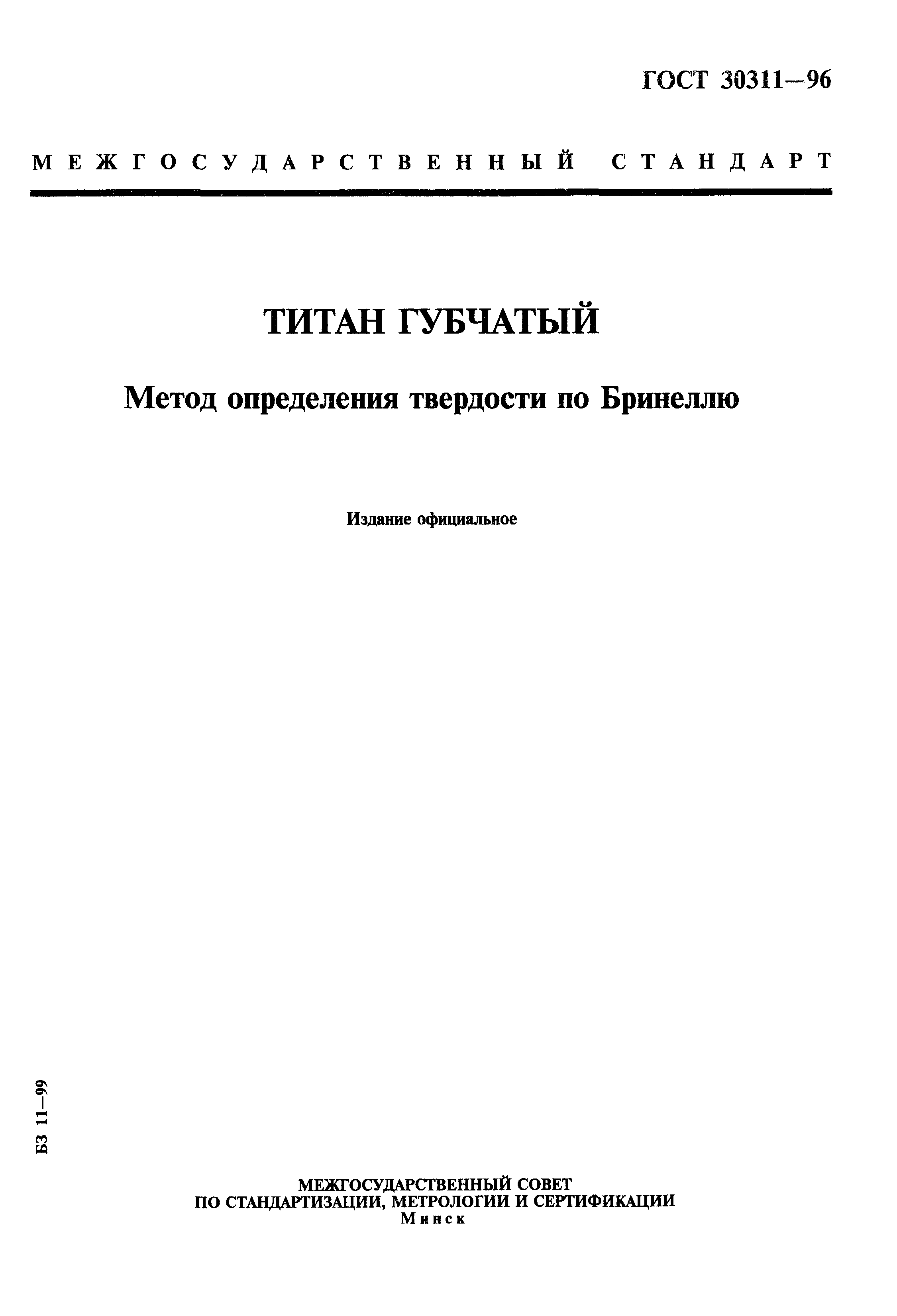 ГОСТ 30311—96

МЕЖГОСУДАРСТВЕННЫЙ СТАНДАРТ

ТИТАН ГУБЧАТЫЙ

Метод определения твердости по Бринеллю

Издание официальное

БЗ 11—99

МЕЖГОСУДАРСТВЕННЫЙ СОВЕТ
ПО СТАНДАРТИЗАЦИИ, МЕТРОЛОГИИ И СЕРТИФИКАЦИИ
Минск